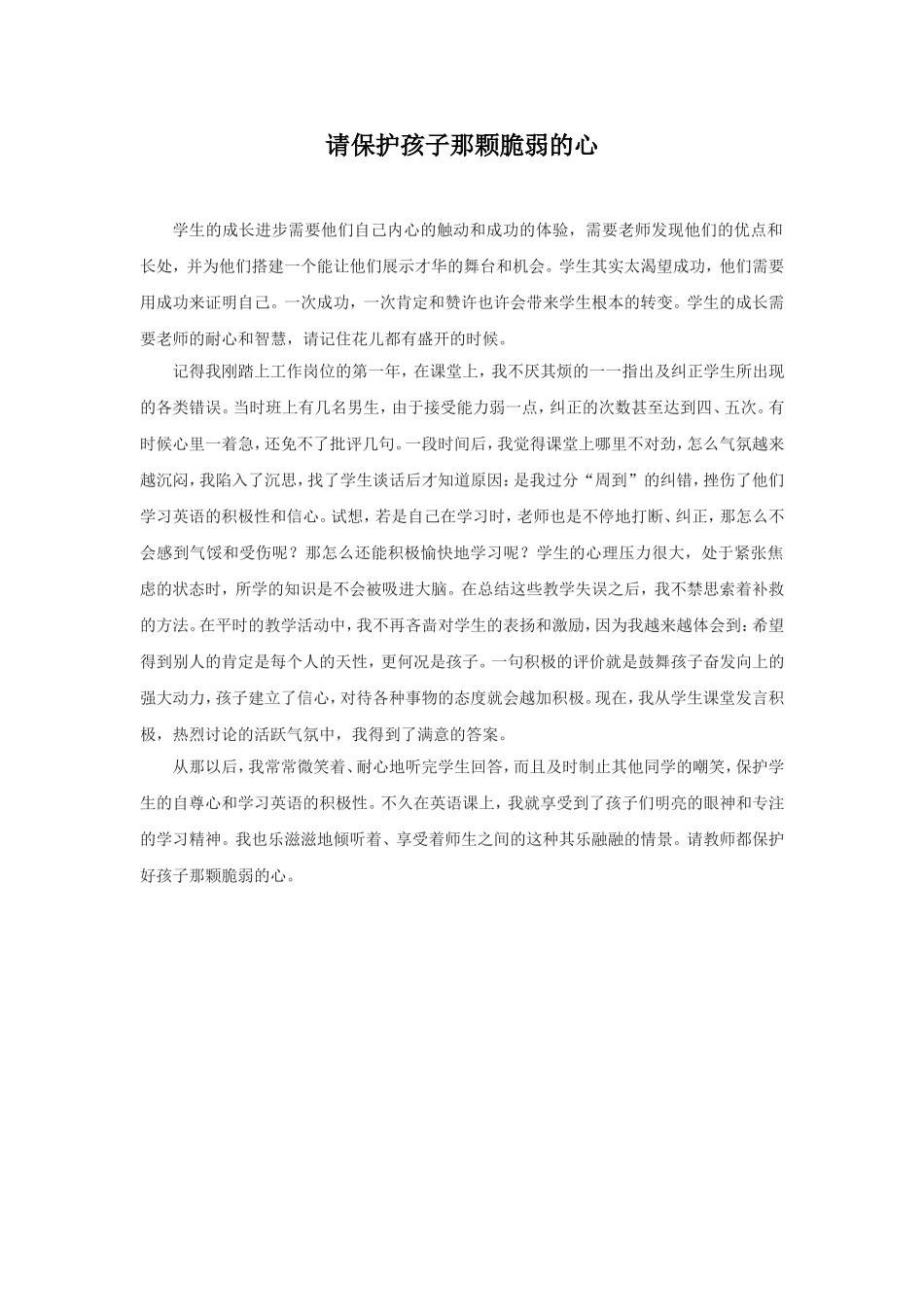 请保护孩子那颗脆弱的心

学生的成长进步需要他们自己内心的触动和成功的体验，需要老师发现他们的优点和长处，并为他们搭建一个能让他们展示才华的舞台和机会。学生其实太渴望成功，他们需要用成功来证明自己。一次成功，一次肯定和赞许也许会带来学生根本的转变。学生的成长需要老师的耐心和智慧，请记住花儿都有盛开的时候。

记得我刚踏上工作岗位的第一年，在课堂上，我不厌其烦的一一指出及纠正学生所出现的各类错误。当时班上有几名男生，由于接受能力弱一点，纠正的次数甚至达到四、五次。有时候心里一着急，还免不了批评几句。一段时间后，我觉得课堂上哪里不对劲，怎么气氛越来越沉闷，我陷入了沉思，找了学生谈话后才知道原因：是我过分“周到”的纠错，挫伤了他们学习英语的积极性和信心。试想，若是自己在学习时，老师也是不停地打断、纠正，那怎么不会感到气馁和受伤呢？那怎么还能积极愉快地学习呢？学生的心理压力很大，处于紧张焦虑的状态时，所学的知识是不会被吸进大脑。在总结这些教学失误之后，我不禁思索着补救的方法。在平时的教学活动中，我不再吝啬对学生的表扬和激励，因为我越来越体会到：希望得到别人的肯定是每个人的天性，更何况是孩子。一句积极的评价就是鼓舞孩子奋发向上的强大动力，孩子建立了信心，对待各种事物的态度就会越加积极。现在，我从学生课堂发言积极，热烈讨论的活跃气氛中，我得到了满意的答案。

从那以后，我常常微笑着、耐心地听完学生回答，而且及时制止其他同学的嘲笑，保护学生的自尊心和学习英语的积极性。不久在英语课上，我就享受到了孩子们明亮的眼神和专注的学习精神。我也乐滋滋地倾听着、享受着师生之间的这种其乐融融的情景。请教师都保护好孩子那颗脆弱的心。